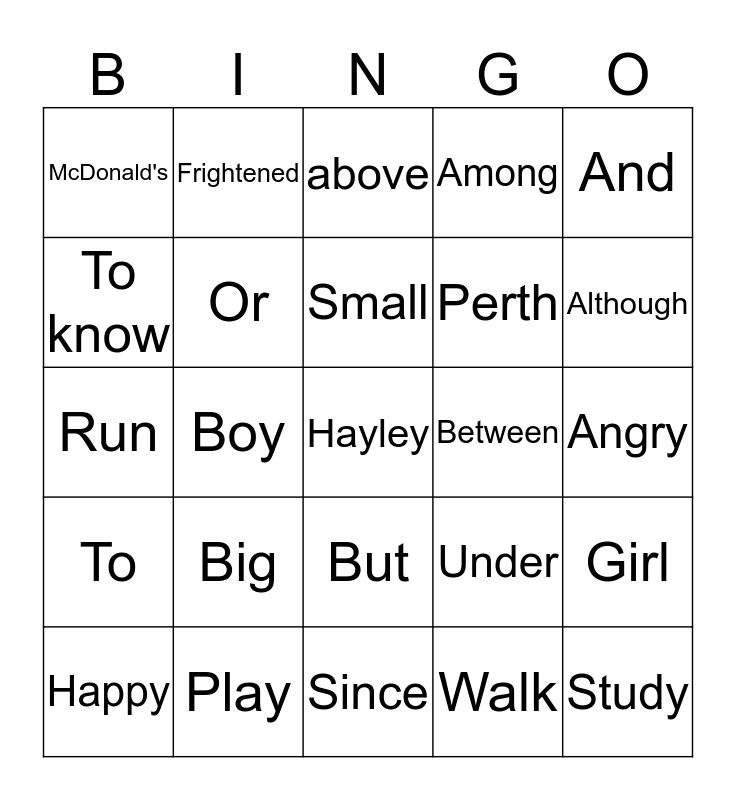 | B | I | N | G | O |
|---|---|---|---|---|
| McDonald's | Frightened | above | Among | And |
| To know | Or | Small | Perth | Although |
| Run | Boy | Hayley | Between | Angry |
| To | Big | But | Under | Girl |
| Happy | Play | Since | Walk | Study |